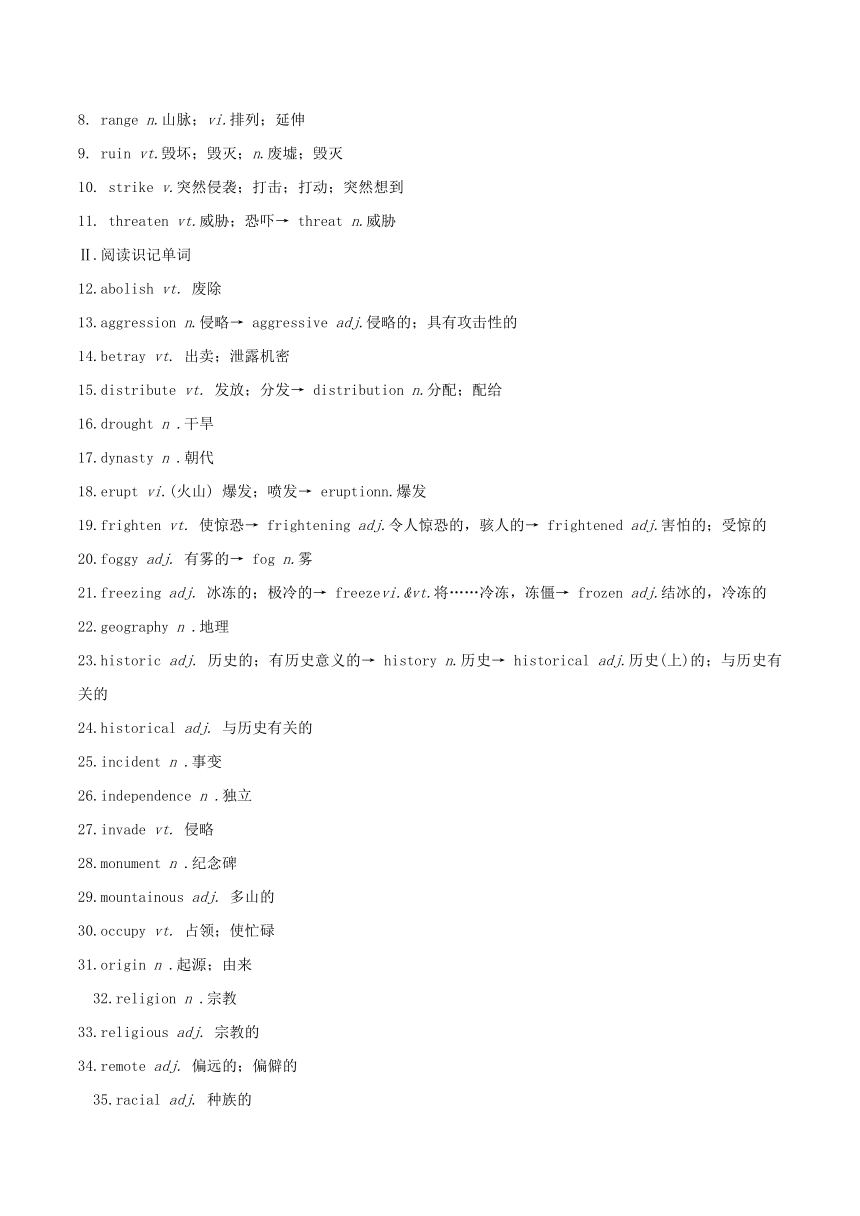 8. range n.山脉；vi.排列；延伸

9. ruin vt.毁坏；毁灭；n.废墟；毁灭

10. strike v.突然侵袭；打击；打动；突然想到

11. threaten vt.威胁；恐吓→ threat n.威胁

Ⅱ.阅读识记单词

12.abolish vt. 废除

13.aggression n.侵略→ aggressive adj.侵略的；具有攻击性的

14.betray vt. 出卖；泄露机密

15.distribute vt. 发放；分发→ distribution n.分配；配给

16.drought n .干旱

17.dynasty n .朝代

18.erupt vi.(火山) 爆发；喷发→ eruptionn.爆发

19.frighten vt. 使惊恐→ frightening adj.令人惊恐的，骇人的→ frightened adj.害怕的；受惊的

20.foggy adj. 有雾的→ fog n.雾

21.freezing adj. 冰冻的；极冷的→ freezevi.&vt.将……冷冻，冻僵→ frozen adj.结冰的，冷冻的

22.geography n .地理

23.historic adj. 历史的；有历史意义的→ history n.历史→ historical adj.历史(上)的；与历史有关的

24.historical adj. 与历史有关的

25.incident n .事变

26.independence n .独立

27.invade vt. 侵略

28.monument n .纪念碑

29.mountainous adj. 多山的

30.occupy vt. 占领；使忙碌

31.origin n .起源；由来

32.religion n .宗教

33.religious adj. 宗教的

34.remote adj. 偏远的；偏僻的

35.racial adj. 种族的